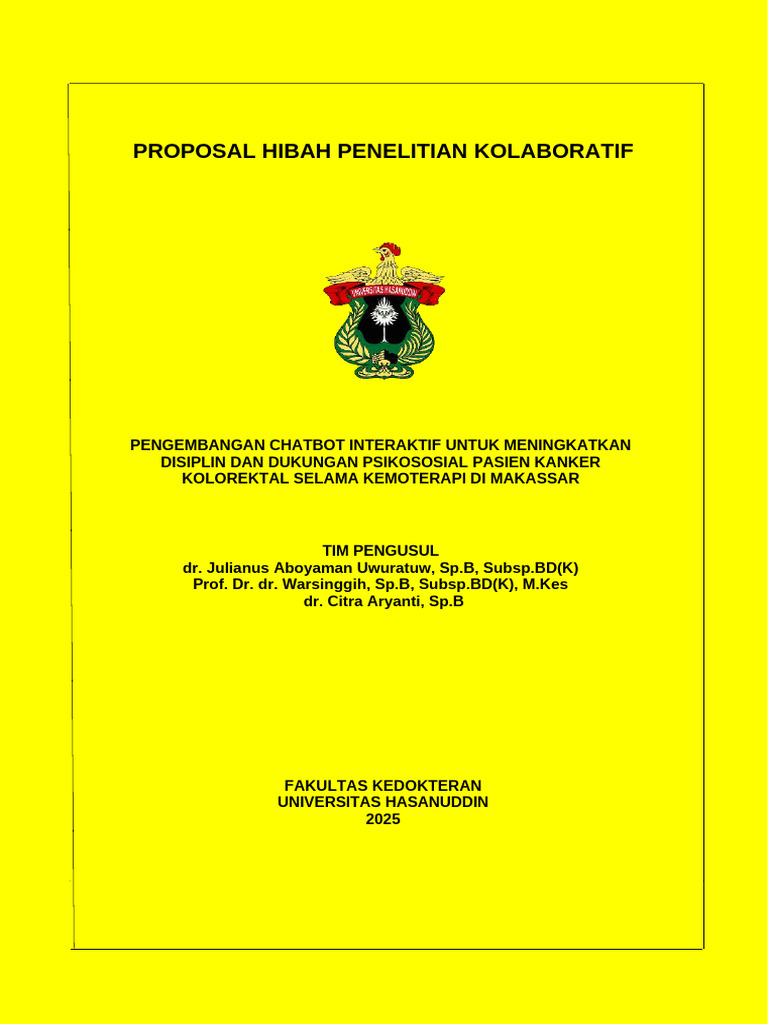 PROPOSAL HIBAH PENELITIAN KOLABORATIF

UNIVERSITAS HASANUDDIN

PENGEMBANGAN CHATBOT INTERAKTIF UNTUK MENINGKATKAN DISIPLIN DAN DUKUNGAN PSIKOSOSIAL PASIEN KANKER KOLOREKTAL SELAMA KEMOTERAPI DI MAKASSAR

TIM PENGUSUL
dr. Julianus Aboyaman Uwuratuw, Sp.B, Subsp.BD(K)
Prof. Dr. dr. Warsinggih, Sp.B, Subsp.BD(K), M.Kes
dr. Citra Aryanti, Sp.B

FAKULTAS KEDOKTERAN
UNIVERSITAS HASANUDDIN
2025